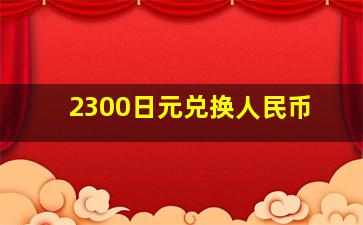 2300日元兑换人民币